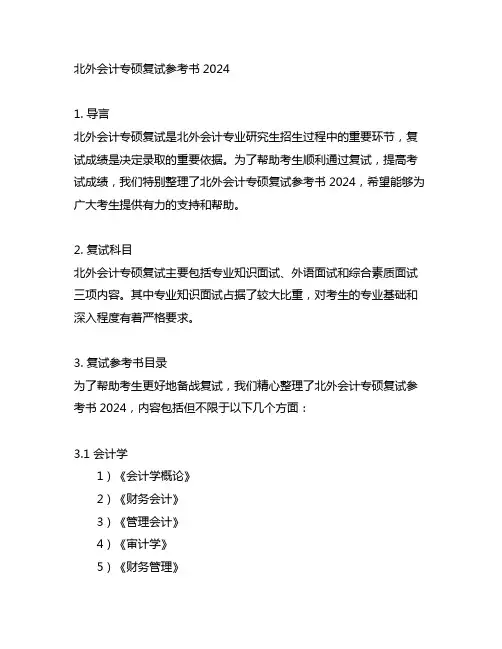 北外会计专硕复试参考书 2024

1. 导言
北外会计专硕复试是北外会计专业研究生招生过程中的重要环节，复试成绩是决定录取的重要依据。为了帮助考生顺利通过复试，提高考试成绩，我们特别整理了北外会计专硕复试参考书 2024，希望能够为广大考生提供有力的支持和帮助。

2. 复试科目
北外会计专硕复试主要包括专业知识面试、外语面试和综合素质面试三项内容。其中专业知识面试占据了较大比重，对考生的专业基础和深入程度有着严格要求。

3. 复试参考书目录
为了帮助考生更好地备战复试，我们精心整理了北外会计专硕复试参考书 2024，内容包括但不限于以下几个方面：

3.1 会计学
1）《会计学概论》
2）《财务会计》
3）《管理会计》
4）《审计学》
5）《财务管理》